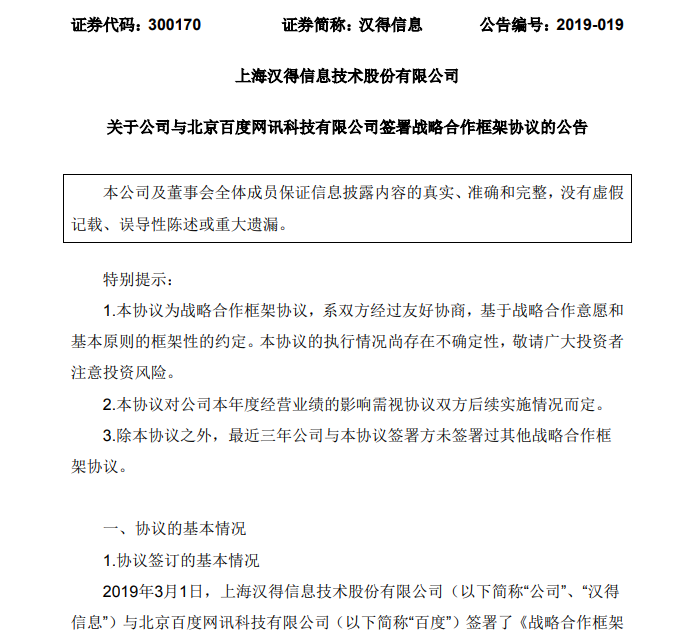 证券代码：300170　　　　证券简称：汉得信息　　　　公告编号：2019-019

上海汉得信息技术股份有限公司

关于公司与北京百度网讯科技有限公司签署战略合作框架协议的公告

本公司及董事会全体成员保证信息披露内容的真实、准确和完整，没有虚假记载、误导性陈述或重大遗漏。

特别提示：

1.本协议为战略合作框架协议，系双方经过友好协商，基于战略合作意愿和基本原则的框架性的约定。本协议的执行情况尚存在不确定性，敬请广大投资者注意投资风险。

2.本协议对公司本年度经营业绩的影响需视协议双方后续实施情况而定。

3.除本协议之外，最近三年公司与本协议签署方未签署过其他战略合作框架协议。

一、协议的基本情况

1.协议签订的基本情况

2019年3月1日，上海汉得信息技术股份有限公司（以下简称“公司”、“汉得信息”）与北京百度网讯科技有限公司（以下简称“百度”）签署了《战略合作框架